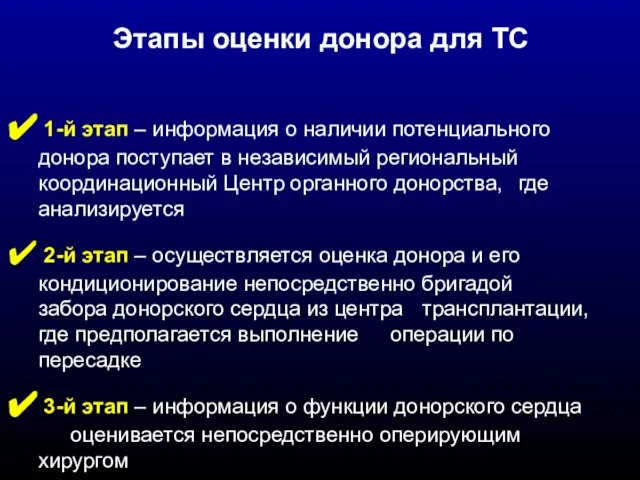 Этапы оценки донора для ТС

✔ 1-й этап – информация о наличии потенциального донора поступает в независимый региональный координационный Центр органного донорства, где анализируется

✔ 2-й этап – осуществляется оценка донора и его кондиционирование непосредственно бригадой забора донорского сердца из центра трансплантации, где предполагается выполнение операции по пересадке

✔ 3-й этап – информация о функции донорского сердца оценивается непосредственно оперирующим хирургом